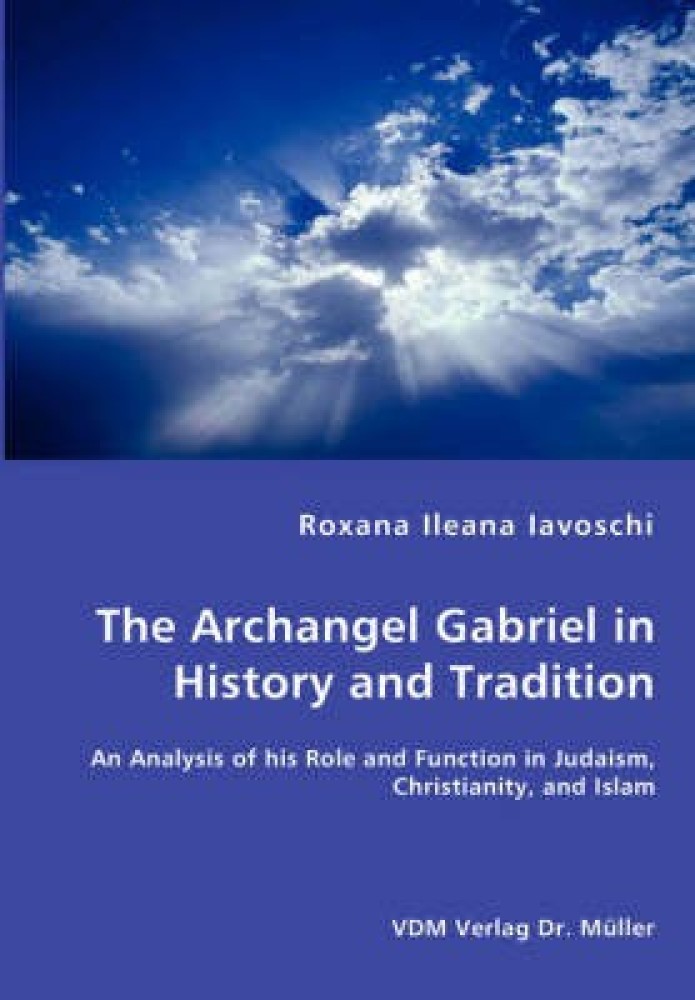 Roxana Ileana Iavoschi

The Archangel Gabriel in History and Tradition

An Analysis of his Role and Function in Judaism, Christianity, and Islam

VDM Verlag Dr. Müller